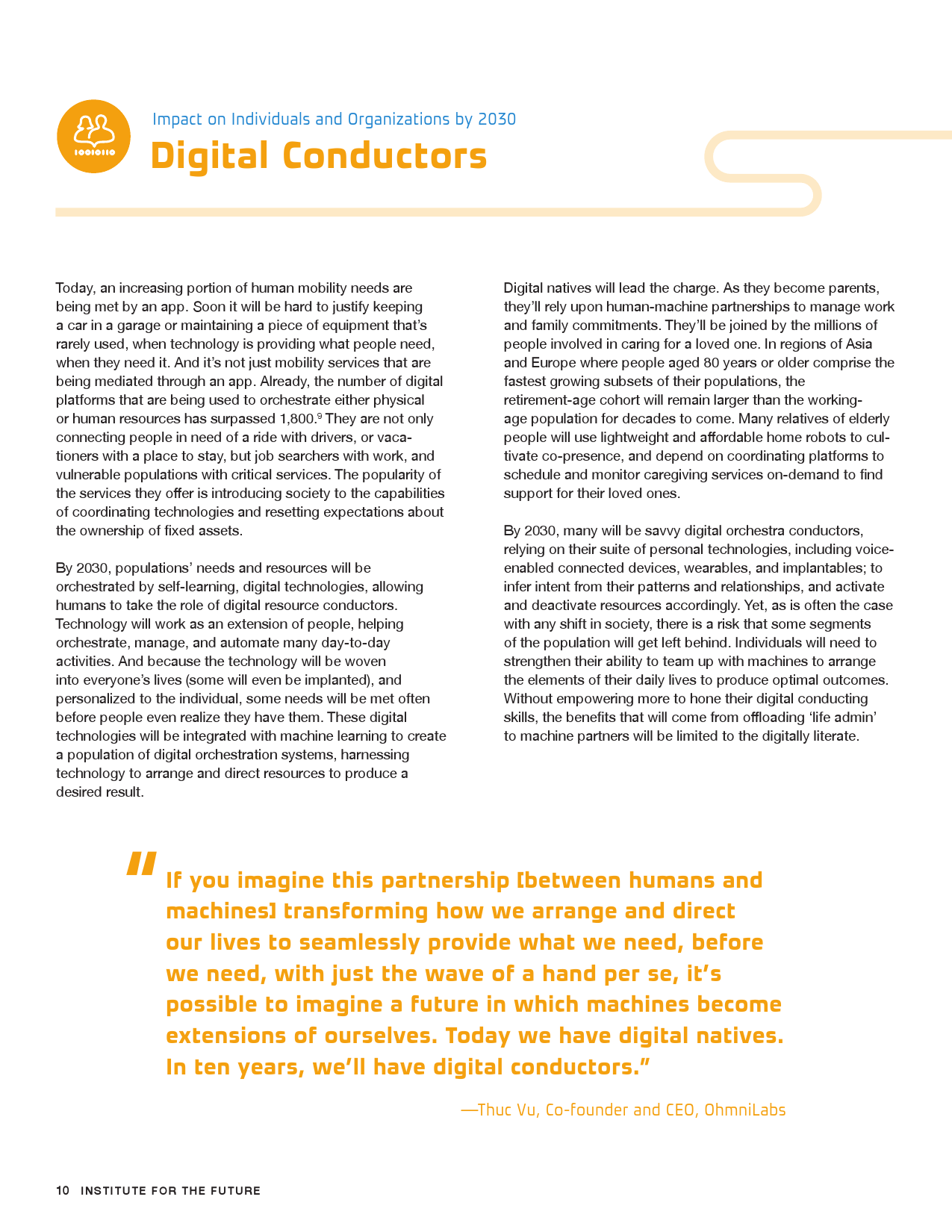 Impact on Individuals and Organizations by 2030

Digital Conductors

Today, an increasing portion of human mobility needs are being met by an app. Soon it will be hard to justify keeping a car in a garage or maintaining a piece of equipment that's rarely used, when technology is providing what people need, when they need it. And it's not just mobility services that are being mediated through an app. Already, the number of digital platforms that are being used to orchestrate either physical or human resources has surpassed 1,800.$^9$ They are not only connecting people in need of a ride with drivers, or vacationers with a place to stay, but job searchers with work, and vulnerable populations with critical services. The popularity of the services they offer is introducing society to the capabilities of coordinating technologies and resetting expectations about the ownership of fixed assets.

By 2030, populations' needs and resources will be orchestrated by self-learning, digital technologies, allowing humans to take the role of digital resource conductors. Technology will work as an extension of people, helping orchestrate, manage, and automate many day-to-day activities. And because the technology will be woven into everyone's lives (some will even be implanted), and personalized to the individual, some needs will be met often before people even realize they have them. These digital technologies will be integrated with machine learning to create a population of digital orchestration systems, harnessing technology to arrange and direct resources to produce a desired result.

Digital natives will lead the charge. As they become parents, they'll rely upon human-machine partnerships to manage work and family commitments. They'll be joined by the millions of people involved in caring for a loved one. In regions of Asia and Europe where people aged 80 years or older comprise the fastest growing subsets of their populations, the retirement-age cohort will remain larger than the working-age population for decades to come. Many relatives of elderly people will use lightweight and affordable home robots to cultivate co-presence, and depend on coordinating platforms to schedule and monitor caregiving services on-demand to find support for their loved ones.

By 2030, many will be savvy digital orchestra conductors, relying on their suite of personal technologies, including voice-enabled connected devices, wearables, and implantables; to infer intent from their patterns and relationships, and activate and deactivate resources accordingly. Yet, as is often the case with any shift in society, there is a risk that some segments of the population will get left behind. Individuals will need to strengthen their ability to team up with machines to arrange the elements of their daily lives to produce optimal outcomes. Without empowering more to hone their digital conducting skills, the benefits that will come from offloading 'life admin' to machine partners will be limited to the digitally literate.

"If you imagine this partnership [between humans and machines] transforming how we arrange and direct our lives to seamlessly provide what we need, before we need, with just the wave of a hand per se, it's possible to imagine a future in which machines become extensions of ourselves. Today we have digital natives. In ten years, we'll have digital conductors."

—Thuc Vu, Co-founder and CEO, OhmniLabs

10 INSTITUTE FOR THE FUTURE